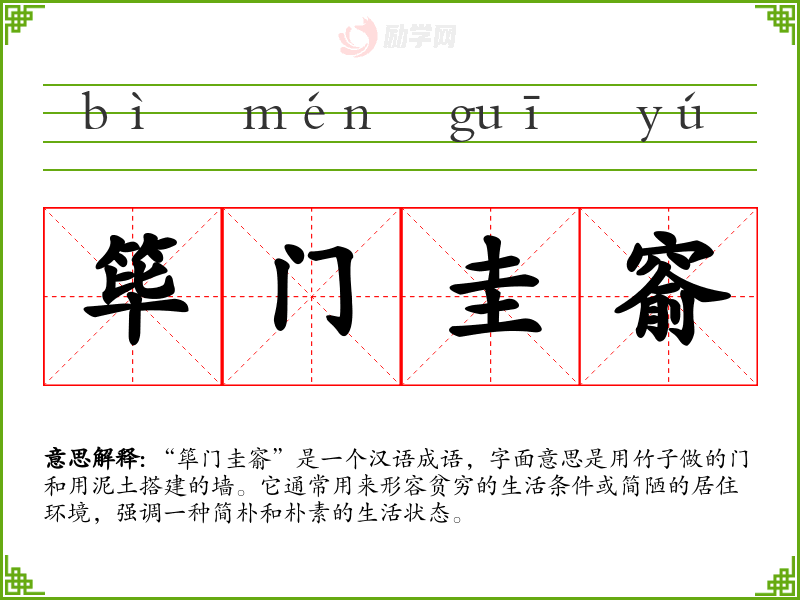 bì mén guī yú

筚门圭窬

意思解释：“筚门圭窬”是一个汉语成语，字面意思是用竹子做的门和用泥土搭建的墙。它通常用来形容贫穷的生活条件或简陋的居住环境，强调一种简朴和朴素的生活状态。

励学网